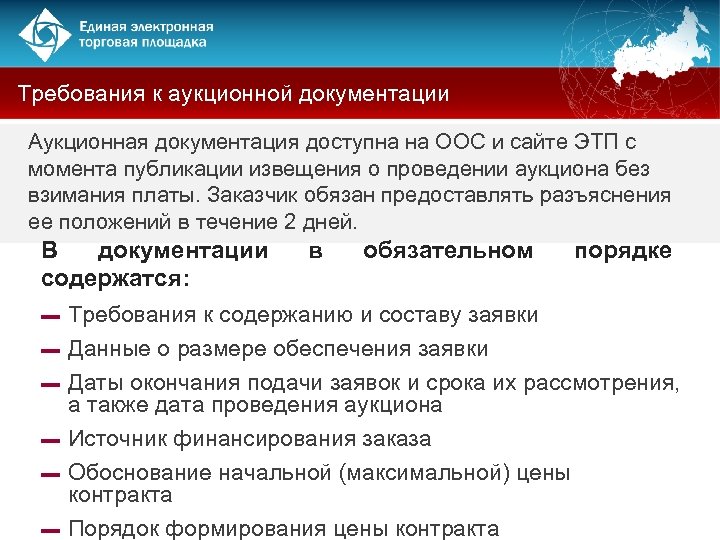 Единая электронная торговая площадка

Требования к аукционной документации

Аукционная документация доступна на ООС и сайте ЭТП с момента публикации извещения о проведении аукциона без взимания платы. Заказчик обязан предоставлять разъяснения ее положений в течение 2 дней.

В документации в обязательном порядке содержатся:

— Требования к содержанию и составу заявки

— Данные о размере обеспечения заявки

— Даты окончания подачи заявок и срока их рассмотрения, а также дата проведения аукциона

— Источник финансирования заказа

— Обоснование начальной (максимальной) цены контракта

— Порядок формирования цены контракта